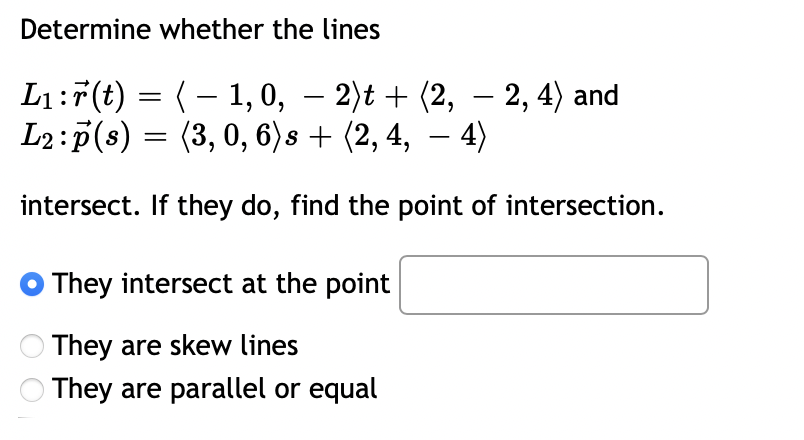 Determine whether the lines

$L_1 : \vec{r}(t) = \langle -1, 0, -2 \rangle t + \langle 2, -2, 4 \rangle$ and
$L_2 : \vec{p}(s) = \langle 3, 0, 6 \rangle s + \langle 2, 4, -4 \rangle$

intersect. If they do, find the point of intersection.

They intersect at the point

They are skew lines

They are parallel or equal